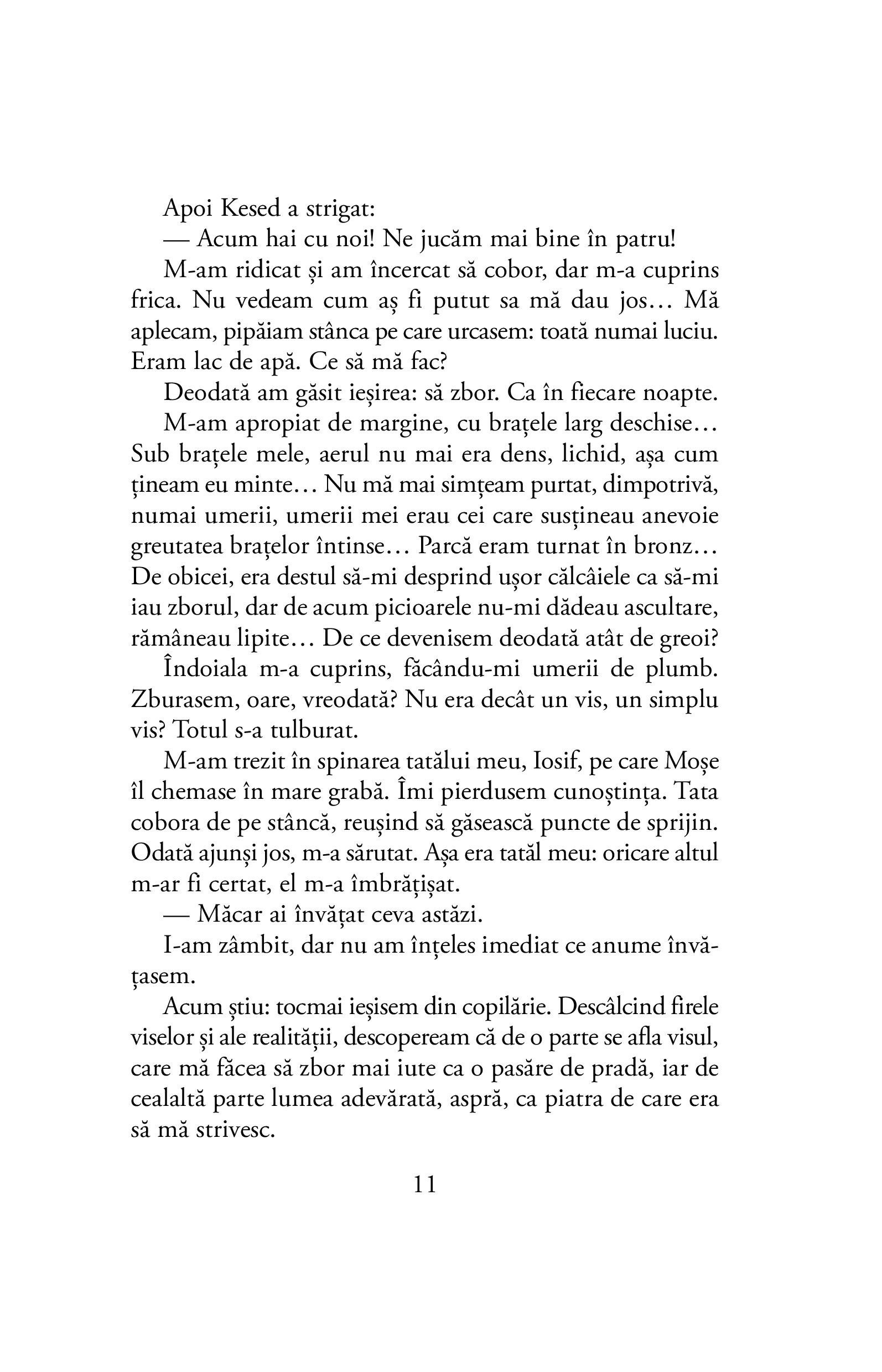 Apoi Kesed a strigat:

— Acum hai cu noi! Ne jucăm mai bine în patru!

M-am ridicat și am încercat să cobor, dar m-a cuprins frica. Nu vedeam cum aș fi putut sa mă dau jos… Mă aplecam, pipăiam stânca pe care urcasem: toată numai luciu. Eram lac de apă. Ce să mă fac?

Deodată am găsit ieșirea: să zbor. Ca în fiecare noapte.

M-am apropiat de margine, cu brațele larg deschise… Sub brațele mele, aerul nu mai era dens, lichid, așa cum țineam eu minte… Nu mă mai simțeam purtat, dimpotrivă, numai umerii, umerii mei erau cei care susțineau anevoie greutatea brațelor întinse… Parcă eram turnat în bronz… De obicei, era destul să-mi desprind ușor călcâiele ca să-mi iau zborul, dar de acum picioarele nu-mi dădeau ascultare, rămâneau lipite… De ce devenisem deodată atât de greoi?

Îndoiala m-a cuprins, făcându-mi umerii de plumb. Zburasem, oare, vreodată? Nu era decât un vis, un simplu vis? Totul s-a tulburat.

M-am trezit în spinarea tatălui meu, Iosif, pe care Moșe îl chemase în mare grabă. Îmi pierdusem cunoștința. Tata cobora de pe stâncă, reușind să găsească puncte de sprijin. Odată ajunși jos, m-a sărutat. Așa era tatăl meu: oricare altul m-ar fi certat, el m-a îmbrățișat.

— Măcar ai învățat ceva astăzi.

I-am zâmbit, dar nu am înțeles imediat ce anume învățasem.

Acum știu: tocmai ieșisem din copilărie. Descâlcind firele viselor și ale realității, descopeream că de o parte se afla visul, care mă făcea să zbor mai iute ca o pasăre de pradă, iar de cealaltă parte lumea adevărată, aspră, ca piatra de care era să mă strivesc.

11